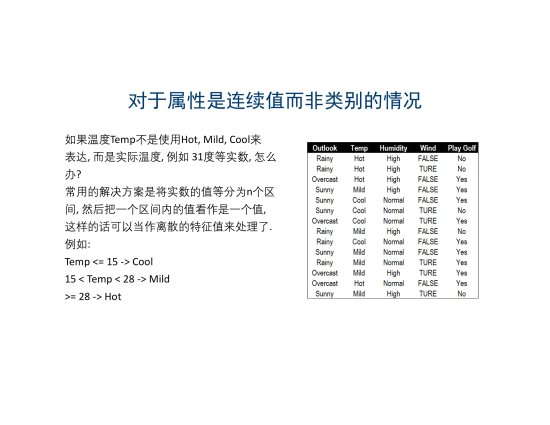 对于属性是连续值而非类别的情况

如果温度Temp不是使用Hot, Mild, Cool来表达, 而是实际温度, 例如 31度等实数, 怎么办?
常用的解决方案是将实数的值等分为n个区间, 然后把一个区间内的值看作是一个值, 这样的话可以当作离散的特征值来处理了.
例如:
Temp <= 15 -> Cool
15 < Temp < 28 -> Mild
>= 28 -> Hot

| Outlook | Temp | Humidity | Wind | Play Golf |
|---|---|---|---|---|
| Rainy | Hot | High | FALSE | No |
| Rainy | Hot | High | TURE | No |
| Overcast | Hot | High | FALSE | Yes |
| Sunny | Mild | High | FALSE | Yes |
| Sunny | Cool | Normal | FALSE | Yes |
| Sunny | Cool | Normal | TURE | No |
| Overcast | Cool | Normal | TURE | Yes |
| Rainy | Mild | High | FALSE | No |
| Rainy | Cool | Normal | FALSE | Yes |
| Sunny | Mild | Normal | FALSE | Yes |
| Rainy | Mild | Normal | TURE | Yes |
| Overcast | Mild | High | TURE | Yes |
| Overcast | Hot | Normal | FALSE | Yes |
| Sunny | Mild | High | TURE | No |